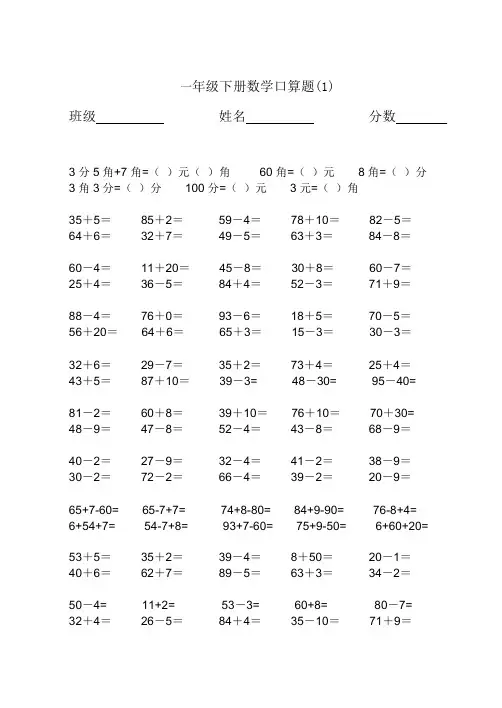 一年级下册数学口算题(1)

班级__________ 姓名__________ 分数________

3 分 5 角+7 角=（ ）元（ ）角 60 角=（ ）元 8 角=（ ）分
3 角 3 分=（ ）分 100 分=（ ）元 3 元=（ ）角

35＋5＝ 85＋2＝ 59－4＝ 78＋10＝ 82－5＝
64＋6＝ 32＋7＝ 49－5＝ 63＋3＝ 84－8＝

60－4＝ 11＋20＝ 45－8＝ 30＋8＝ 60－7＝
25＋4＝ 36－5＝ 84＋4＝ 52－3＝ 71＋9＝

88－4＝ 76＋0＝ 93－6＝ 18＋5＝ 70－5＝
56＋20＝ 64＋6＝ 65＋3＝ 15－3＝ 30－3＝

32＋6＝ 29－7＝ 35＋2＝ 73＋4＝ 25＋4＝
43＋5＝ 87＋10＝ 39－3= 48－30= 95－40=

81－2＝ 60＋8＝ 39＋10＝ 76＋10＝ 70＋30=
48－9＝ 47－8＝ 52－4＝ 43－8＝ 68－9＝

40－2＝ 27－9＝ 32－4＝ 41－2＝ 38－9＝
30－2＝ 72－2＝ 66－4＝ 39－2＝ 20－9＝

65+7-60= 65-7+7= 74+8-80= 84+9-90= 76-8+4=
6+54+7= 54-7+8= 93+7-60= 75+9-50= 6+60+20=

53＋5＝ 35＋2＝ 39－4＝ 8＋50＝ 20－1＝
40＋6＝ 62＋7＝ 89－5＝ 63＋3＝ 34－2＝

50－4= 11+2= 53－3= 60+8= 80－7=
32＋4＝ 26－5＝ 84＋4＝ 35－10＝ 71＋9＝